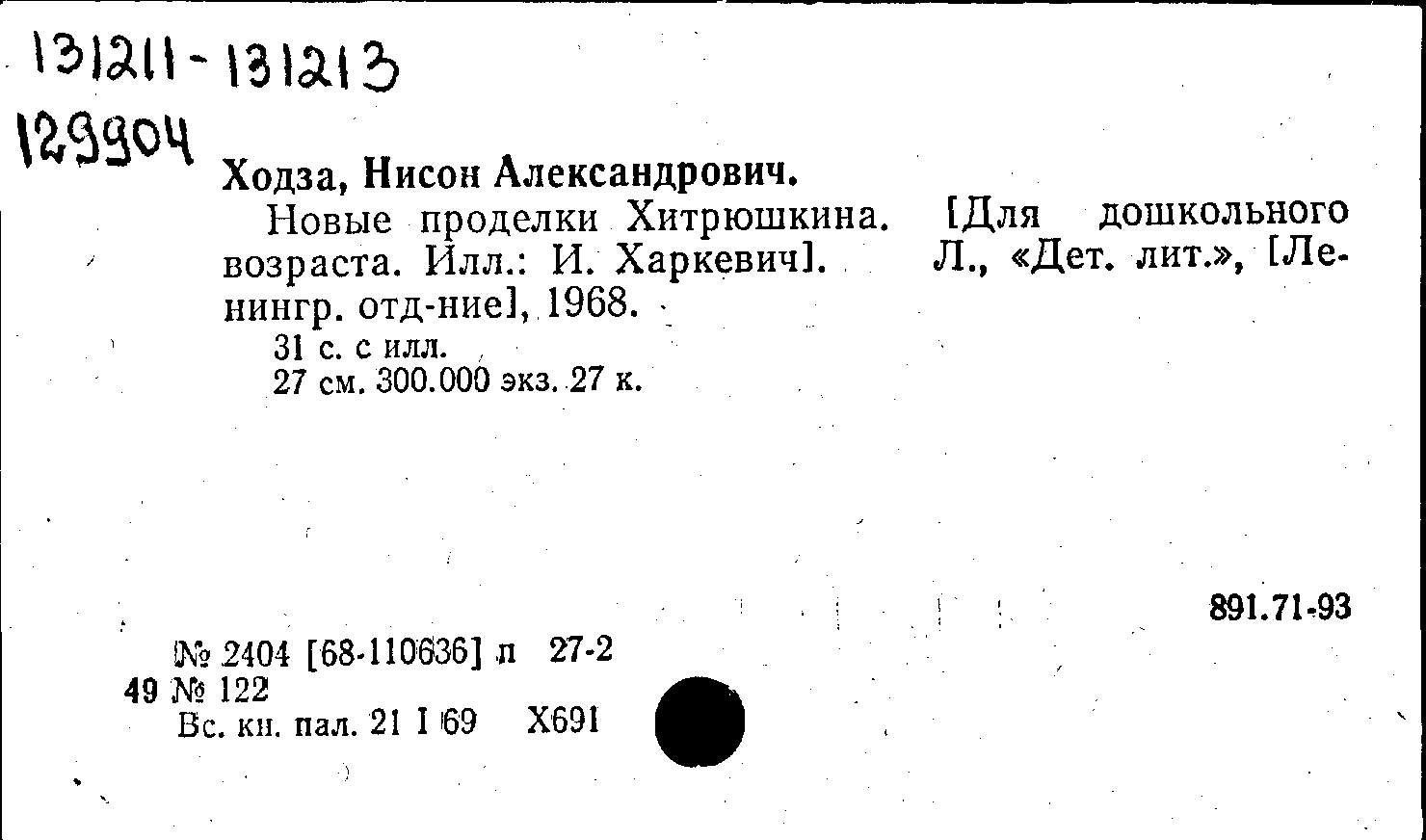 131211-131213
129904

Ходза, Нисон Александрович.

Новые проделки Хитрюшкина. [Для дошкольного возраста. Илл.: И. Харкевич]. Л., «Дет. лит.», [Ленингр. отд-ние], 1968.

31 с. с илл.
27 см. 300.000 экз. 27 к.

891.71-93

№ 2404 [68-110636] л 27-2
49 № 122
Вс. кн. пал. 21 I 69 Х691